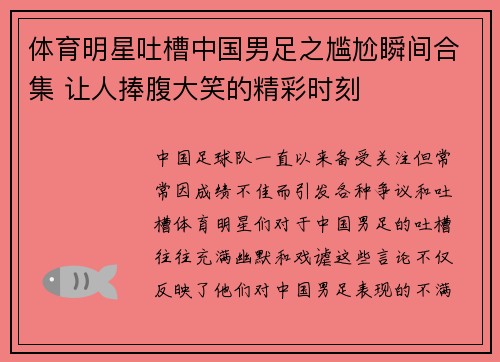 体育明星吐槽中国男足之尴尬瞬间合集 让人捧腹大笑的精彩时刻

中国足球队一直以来备受关注但常常因成绩不佳而引发各种争议和吐槽体育明星们对于中国男足的吐槽往往充满幽默和戏谑这些言论不仅反映了他们对中国男足表现的不满